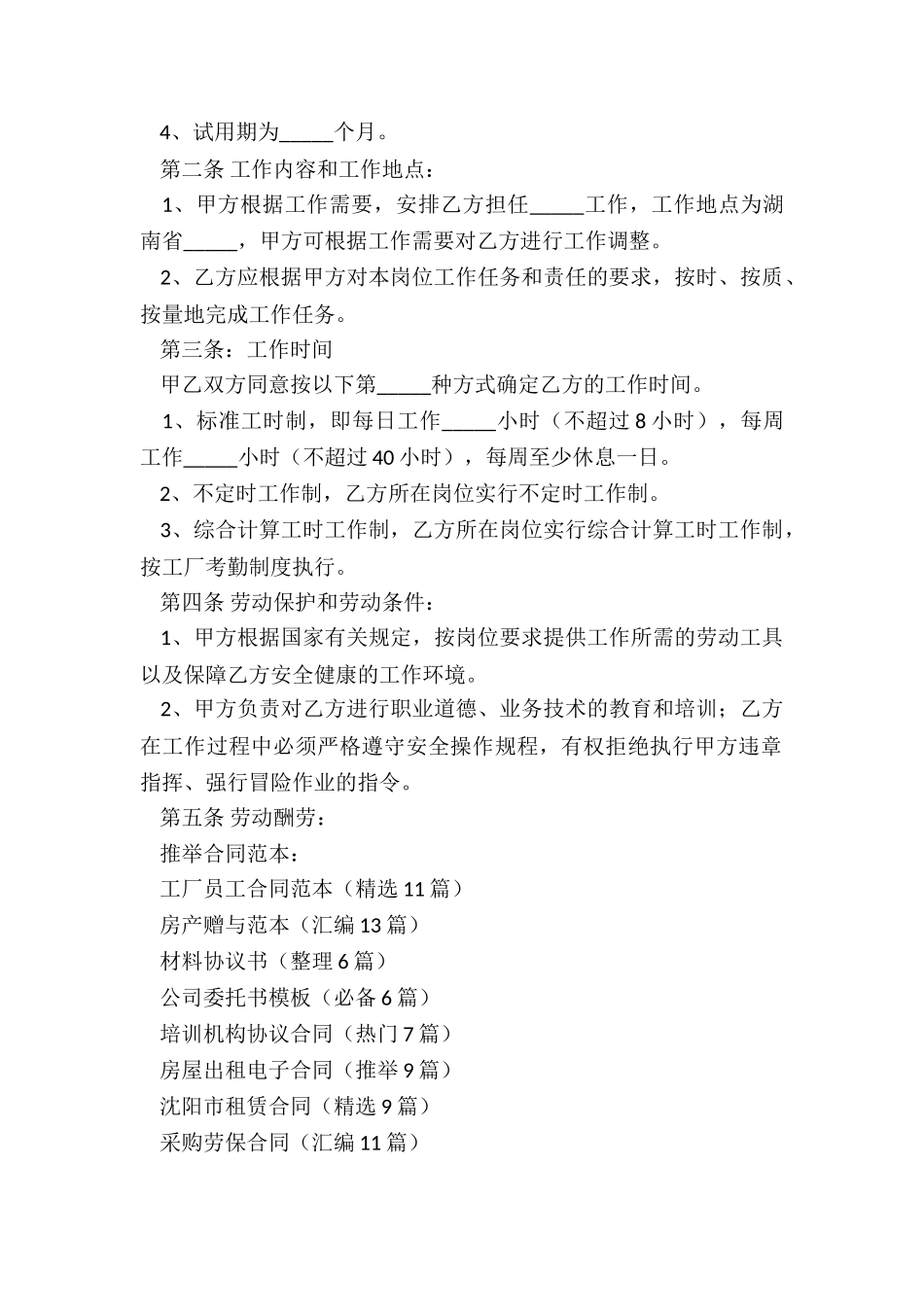 4、试用期为_____个月。

第二条 工作内容和工作地点：

1、甲方根据工作需要，安排乙方担任_____工作，工作地点为湖南省_____，甲方可根据工作需要对乙方进行工作调整。

2、乙方应根据甲方对本岗位工作任务和责任的要求，按时、按质、按量地完成工作任务。

第三条：工作时间

甲乙双方同意按以下第_____种方式确定乙方的工作时间。

1、标准工时制，即每日工作_____小时（不超过 8 小时），每周工作_____小时（不超过 40 小时），每周至少休息一日。

2、不定时工作制，乙方所在岗位实行不定时工作制。

3、综合计算工时工作制，乙方所在岗位实行综合计算工时工作制，按工厂考勤制度执行。

第四条 劳动保护和劳动条件：

1、甲方根据国家有关规定，按岗位要求提供工作所需的劳动工具以及保障乙方安全健康的工作环境。

2、甲方负责对乙方进行职业道德、业务技术的教育和培训；乙方在工作过程中必须严格遵守安全操作规程，有权拒绝执行甲方违章指挥、强行冒险作业的指令。

第五条 劳动酬劳：

推举合同范本：

工厂员工合同范本（精选 11 篇）

房产赠与范本（汇编 13 篇）

材料协议书（整理 6 篇）

公司委托书模板（必备 6 篇）

培训机构协议合同（热门 7 篇）

房屋出租电子合同（推举 9 篇）

沈阳市租赁合同（精选 9 篇）

采购劳保合同（汇编 11 篇）